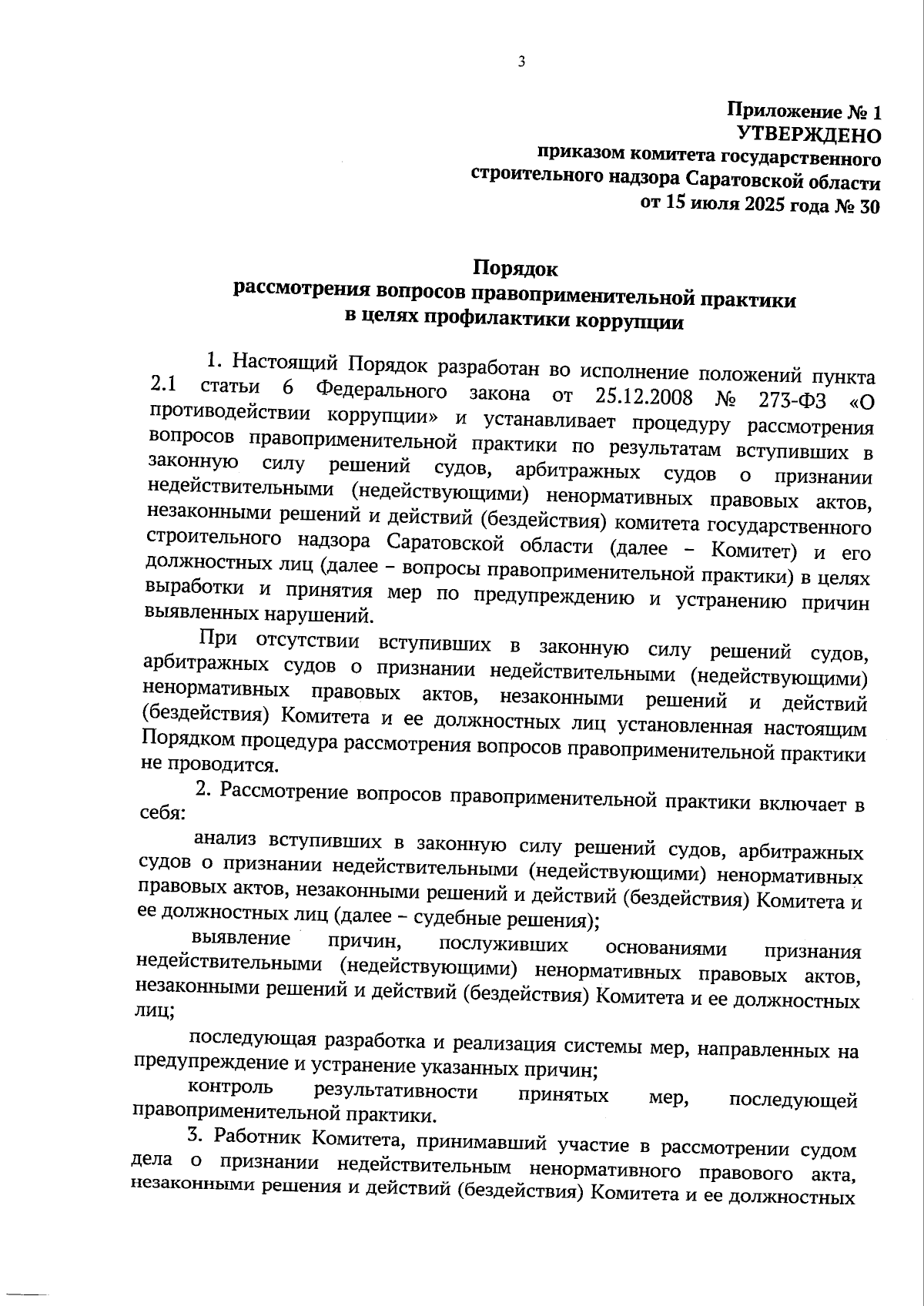 3

Приложение № 1
УТВЕРЖДЕНО
приказом комитета государственного строительного надзора Саратовской области
от 15 июля 2025 года № 30

Порядок
рассмотрения вопросов правоприменительной практики
в целях профилактики коррупции

1. Настоящий Порядок разработан во исполнение положений пункта 2.1 статьи 6 Федерального закона от 25.12.2008 № 273-ФЗ «О противодействии коррупции» и устанавливает процедуру рассмотрения вопросов правоприменительной практики по результатам вступивших в законную силу решений судов, арбитражных судов о признании недействительными (недействующими) ненормативных правовых актов, незаконными решений и действий (бездействия) комитета государственного строительного надзора Саратовской области (далее – Комитет) и его должностных лиц (далее – вопросы правоприменительной практики) в целях выработки и принятия мер по предупреждению и устранению причин выявленных нарушений.

При отсутствии вступивших в законную силу решений судов, арбитражных судов о признании недействительными (недействующими) ненормативных правовых актов, незаконными решений и действий (бездействия) Комитета и ее должностных лиц установленная настоящим Порядком процедура рассмотрения вопросов правоприменительной практики не проводится.

2. Рассмотрение вопросов правоприменительной практики включает в себя:

анализ вступивших в законную силу решений судов, арбитражных судов о признании недействительными (недействующими) ненормативных правовых актов, незаконными решений и действий (бездействия) Комитета и ее должностных лиц (далее – судебные решения);

выявление причин, послуживших основаниями признания недействительными (недействующими) ненормативных правовых актов, незаконными решений и действий (бездействия) Комитета и ее должностных лиц;

последующая разработка и реализация системы мер, направленных на предупреждение и устранение указанных причин;

контроль результативности принятых мер, последующей правоприменительной практики.

3. Работник Комитета, принимавший участие в рассмотрении судом дела о признании недействительным ненормативного правового акта, незаконными решения и действий (бездействия) Комитета и ее должностных